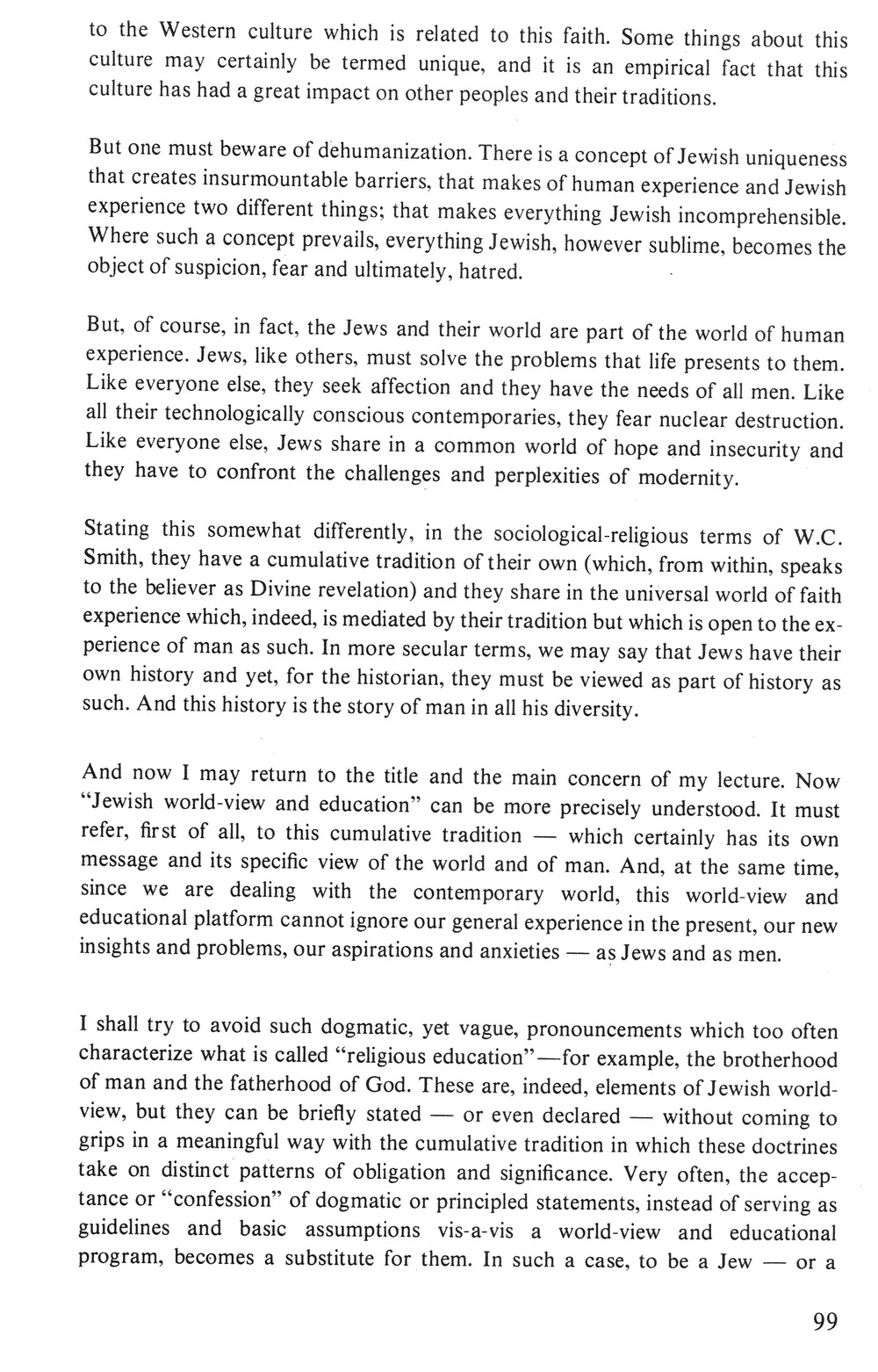 to the Western culture which is related to this faith. Some things about this culture may certainly be termed unique, and it is an empirical fact that this culture has had a great impact on other peoples and their traditions.

But one must beware of dehumanization. There is a concept of Jewish uniqueness that creates insurmountable barriers, that makes of human experience and Jewish experience two different things; that makes everything Jewish incomprehensible. Where such a concept prevails, everything Jewish, however sublime, becomes the object of suspicion, fear and ultimately, hatred.

But, of course, in fact, the Jews and their world are part of the world of human experience. Jews, like others, must solve the problems that life presents to them. Like everyone else, they seek affection and they have the needs of all men. Like all their technologically conscious contemporaries, they fear nuclear destruction. Like everyone else, Jews share in a common world of hope and insecurity and they have to confront the challenges and perplexities of modernity.

Stating this somewhat differently, in the sociological-religious terms of W.C. Smith, they have a cumulative tradition of their own (which, from within, speaks to the believer as Divine revelation) and they share in the universal world of faith experience which, indeed, is mediated by their tradition but which is open to the experience of man as such. In more secular terms, we may say that Jews have their own history and yet, for the historian, they must be viewed as part of history as such. And this history is the story of man in all his diversity.

And now I may return to the title and the main concern of my lecture. Now "Jewish world-view and education" can be more precisely understood. It must refer, first of all, to this cumulative tradition — which certainly has its own message and its specific view of the world and of man. And, at the same time, since we are dealing with the contemporary world, this world-view and educational platform cannot ignore our general experience in the present, our new insights and problems, our aspirations and anxieties — as Jews and as men.

I shall try to avoid such dogmatic, yet vague, pronouncements which too often characterize what is called "religious education"—for example, the brotherhood of man and the fatherhood of God. These are, indeed, elements of Jewish world-view, but they can be briefly stated — or even declared — without coming to grips in a meaningful way with the cumulative tradition in which these doctrines take on distinct patterns of obligation and significance. Very often, the acceptance or "confession" of dogmatic or principled statements, instead of serving as guidelines and basic assumptions vis-a-vis a world-view and educational program, becomes a substitute for them. In such a case, to be a Jew — or a

99